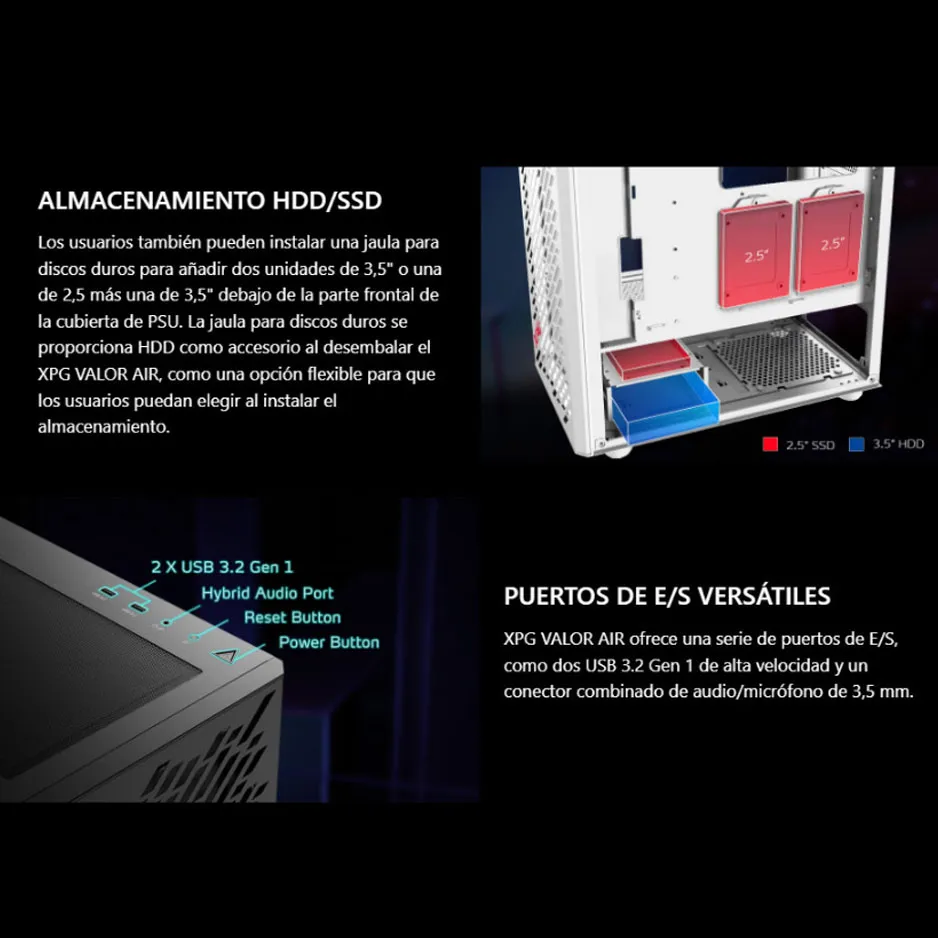 ALMACENAMIENTO HDD/SSD

Los usuarios también pueden instalar una jaula para discos duros para añadir dos unidades de 3,5" o una de 2,5 más una de 3,5" debajo de la parte frontal de la cubierta de PSU. La jaula para discos duros se proporciona HDD como accesorio al desembalar el XPG VALOR AIR, como una opción flexible para que los usuarios puedan elegir al instalar el almacenamiento.

2.5"
2.5"

2.5" SSD
3.5" HDD

2 X USB 3.2 Gen 1
Hybrid Audio Port
Reset Button
Power Button

PUERTOS DE E/S VERSÁTILES

XPG VALOR AIR ofrece una serie de puertos de E/S, como dos USB 3.2 Gen 1 de alta velocidad y un conector combinado de audio/micrófono de 3,5 mm.